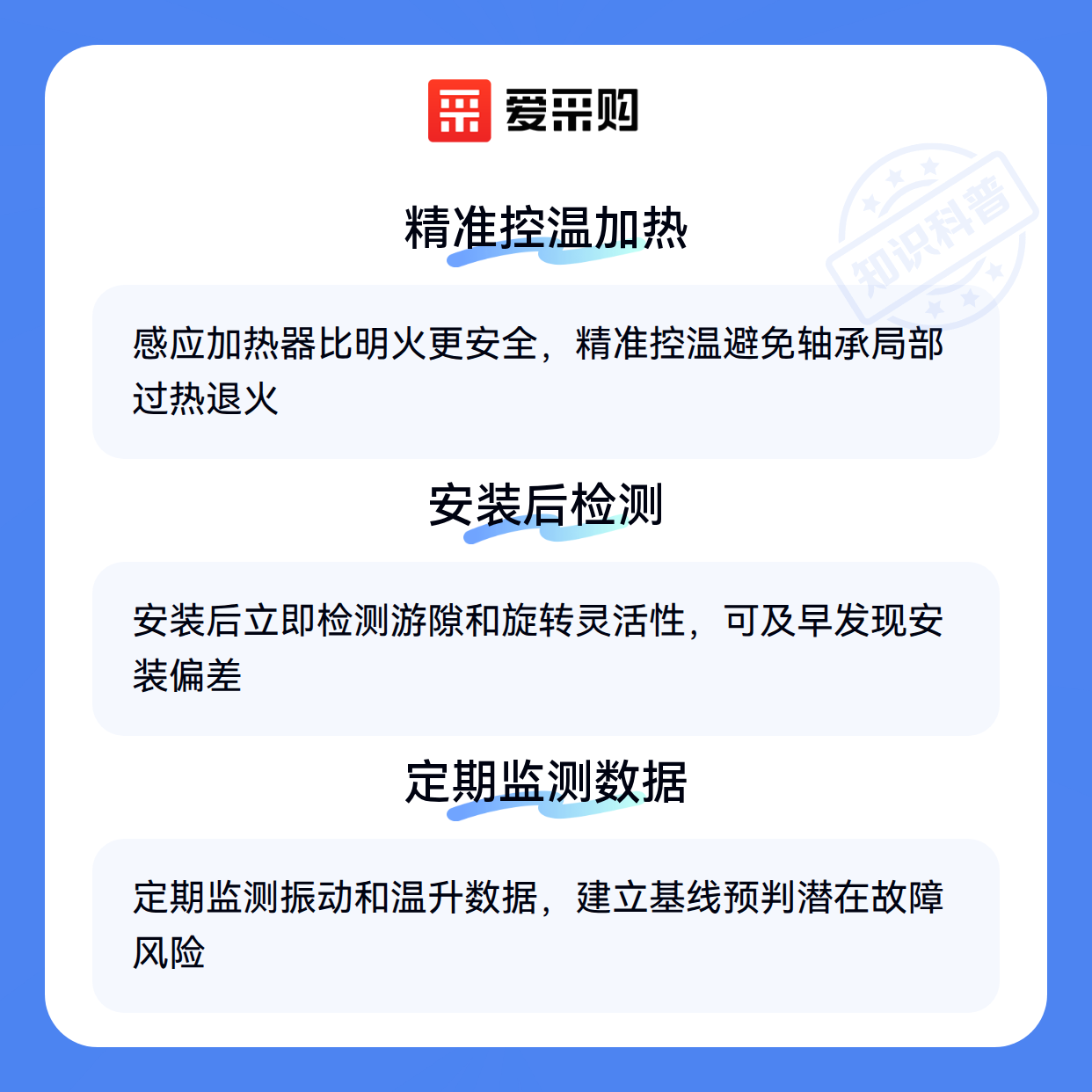 爱采购

精准控温加热

感应加热器比明火更安全，精准控温避免轴承局部过热退火

安装后检测

安装后立即检测游隙和旋转灵活性，可及早发现安装偏差

定期监测数据

定期监测振动和温升数据，建立基线预判潜在故障风险

知识科普